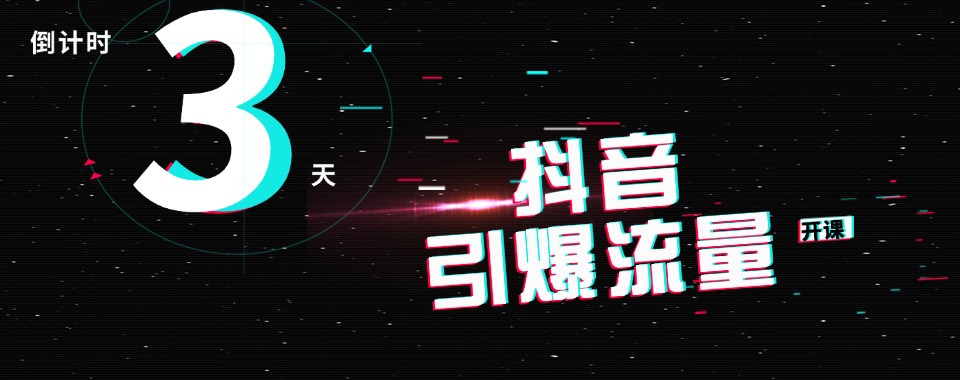 倒计时
3
天
抖音
引爆流量
开课